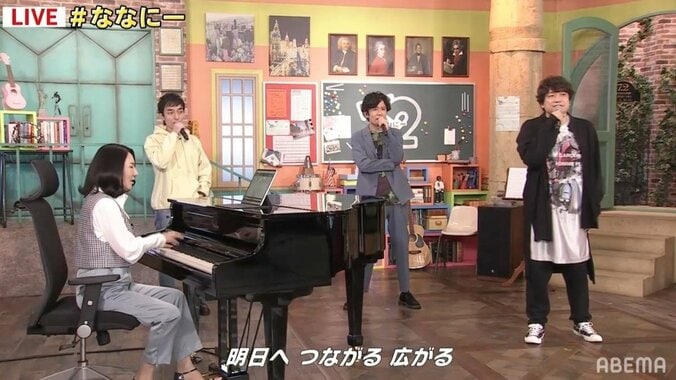 LIVE #ななにー

明日へ つながる 広がる

ABEMA